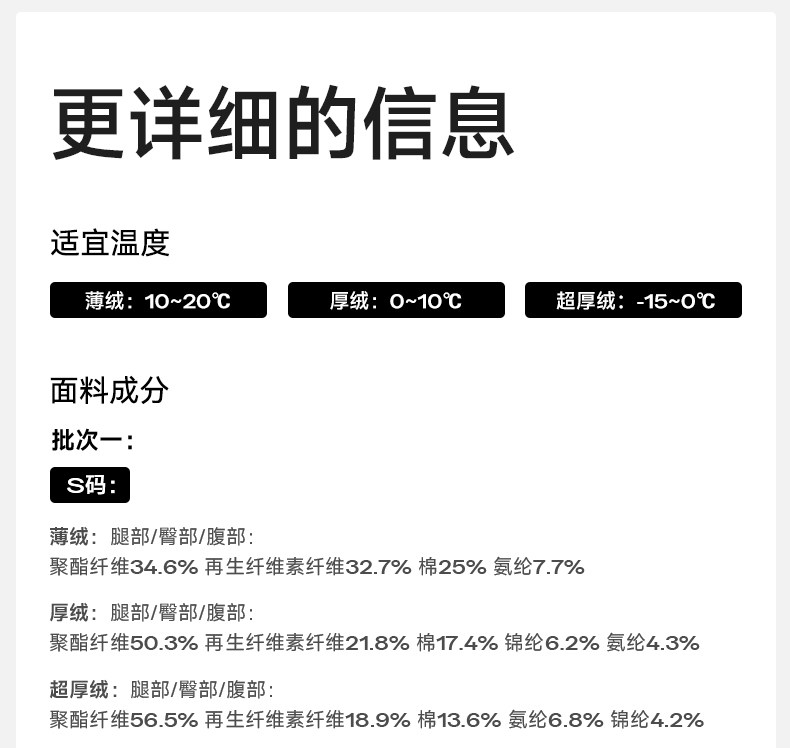 更详细的信息

适宜温度

薄绒：10~20℃

厚绒：0~10℃

超厚绒：-15~0℃

面料成分

批次一：

S码：

薄绒：腿部/臀部/腹部：
聚酯纤维34.6% 再生纤维素纤维32.7% 棉25% 氨纶7.7%

厚绒：腿部/臀部/腹部：
聚酯纤维50.3% 再生纤维素纤维21.8% 棉17.4% 锦纶6.2% 氨纶4.3%

超厚绒：腿部/臀部/腹部：
聚酯纤维56.5% 再生纤维素纤维18.9% 棉13.6% 氨纶6.8% 锦纶4.2%